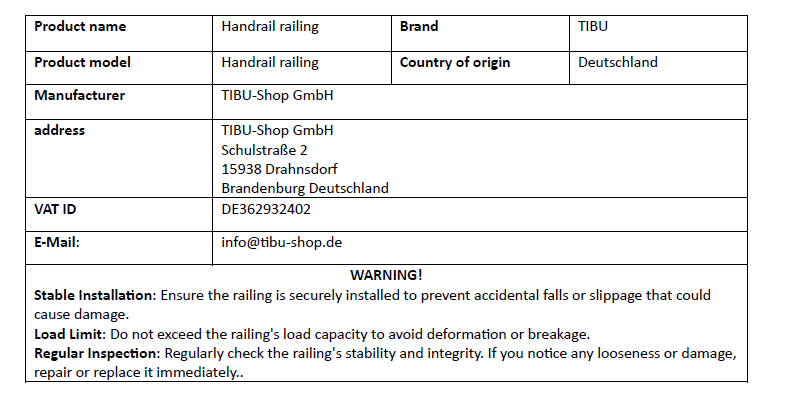 | Product name | Handrail railing | Brand | TIBU |
|---|---|---|---|
| Product model | Handrail railing | Country of origin | Deutschland |
| Manufacturer | TIBU-Shop GmbH | | |
| address | TIBU-Shop GmbH Schulstraße 2 15938 Drahnsdorf Brandenburg Deutschland | | |
| VAT ID | DE362932402 | | |
| E-Mail: | info@tibu-shop.de | | |

WARNING!

Stable Installation: Ensure the railing is securely installed to prevent accidental falls or slippage that could cause damage.

Load Limit: Do not exceed the railing's load capacity to avoid deformation or breakage.

Regular Inspection: Regularly check the railing's stability and integrity. If you notice any looseness or damage, repair or replace it immediately..